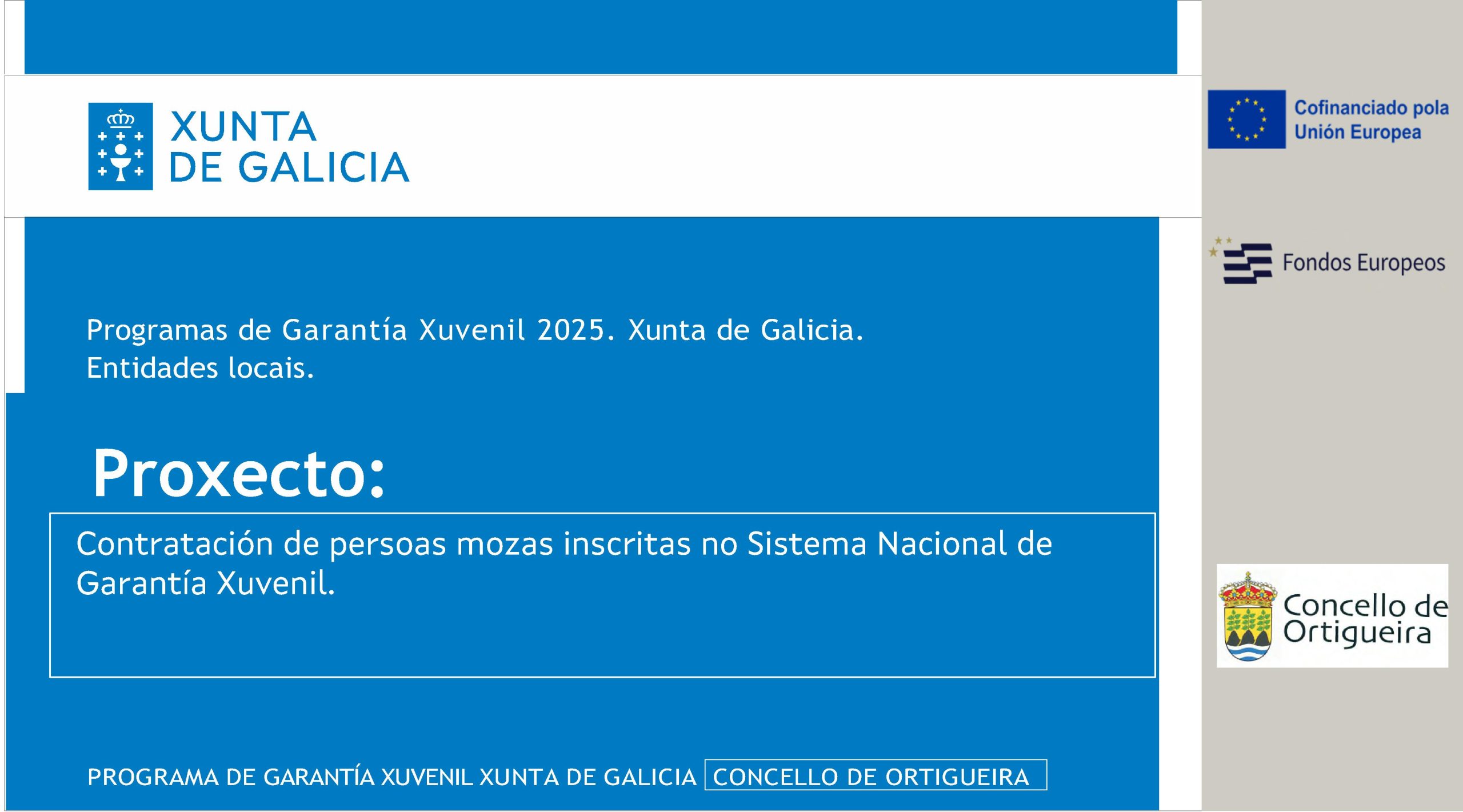 XUNTA
DE GALICIA

Programas de Garantía Xuvenil 2025. Xunta de Galicia.
Entidades locais.

Proxecto:

Contratación de persoas mozas inscritas no Sistema Nacional de Garantía Xuvenil.

PROGRAMA DE GARANTÍA XUVENIL XUNTA DE GALICIA CONCELLO DE ORTIGUEIRA

Cofinanciado pola
Unión Europea

Fondos Europeos

Concello de
Ortigueira